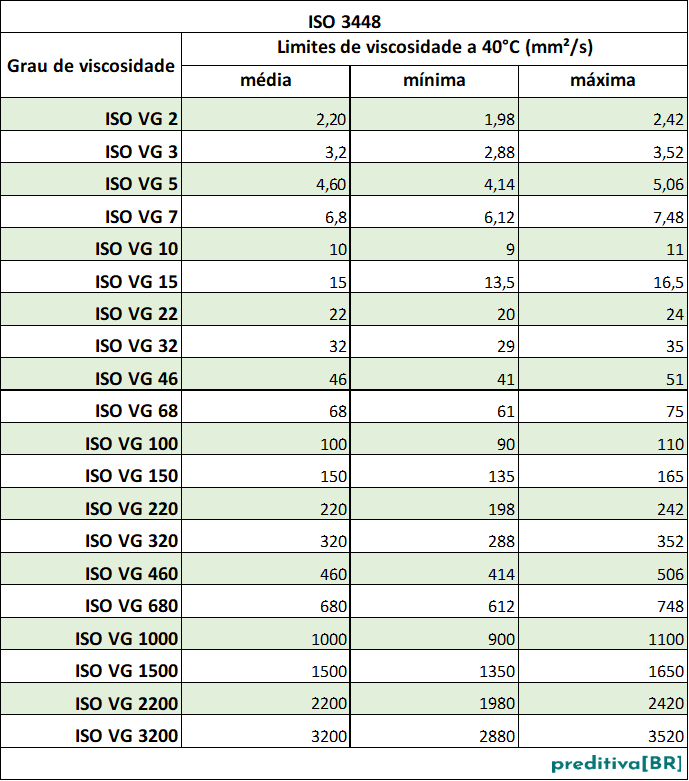 ISO 3448

| Grau de viscosidade | Limites de viscosidade a 40°C (mm²/s) | | |
|---|---|---|---|
| | média | mínima | máxima |
| ISO VG 2 | 2,20 | 1,98 | 2,42 |
| ISO VG 3 | 3,2 | 2,88 | 3,52 |
| ISO VG 5 | 4,60 | 4,14 | 5,06 |
| ISO VG 7 | 6,8 | 6,12 | 7,48 |
| ISO VG 10 | 10 | 9 | 11 |
| ISO VG 15 | 15 | 13,5 | 16,5 |
| ISO VG 22 | 22 | 20 | 24 |
| ISO VG 32 | 32 | 29 | 35 |
| ISO VG 46 | 46 | 41 | 51 |
| ISO VG 68 | 68 | 61 | 75 |
| ISO VG 100 | 100 | 90 | 110 |
| ISO VG 150 | 150 | 135 | 165 |
| ISO VG 220 | 220 | 198 | 242 |
| ISO VG 320 | 320 | 288 | 352 |
| ISO VG 460 | 460 | 414 | 506 |
| ISO VG 680 | 680 | 612 | 748 |
| ISO VG 1000 | 1000 | 900 | 1100 |
| ISO VG 1500 | 1500 | 1350 | 1650 |
| ISO VG 2200 | 2200 | 1980 | 2420 |
| ISO VG 3200 | 3200 | 2880 | 3520 |

preditiva[BR]